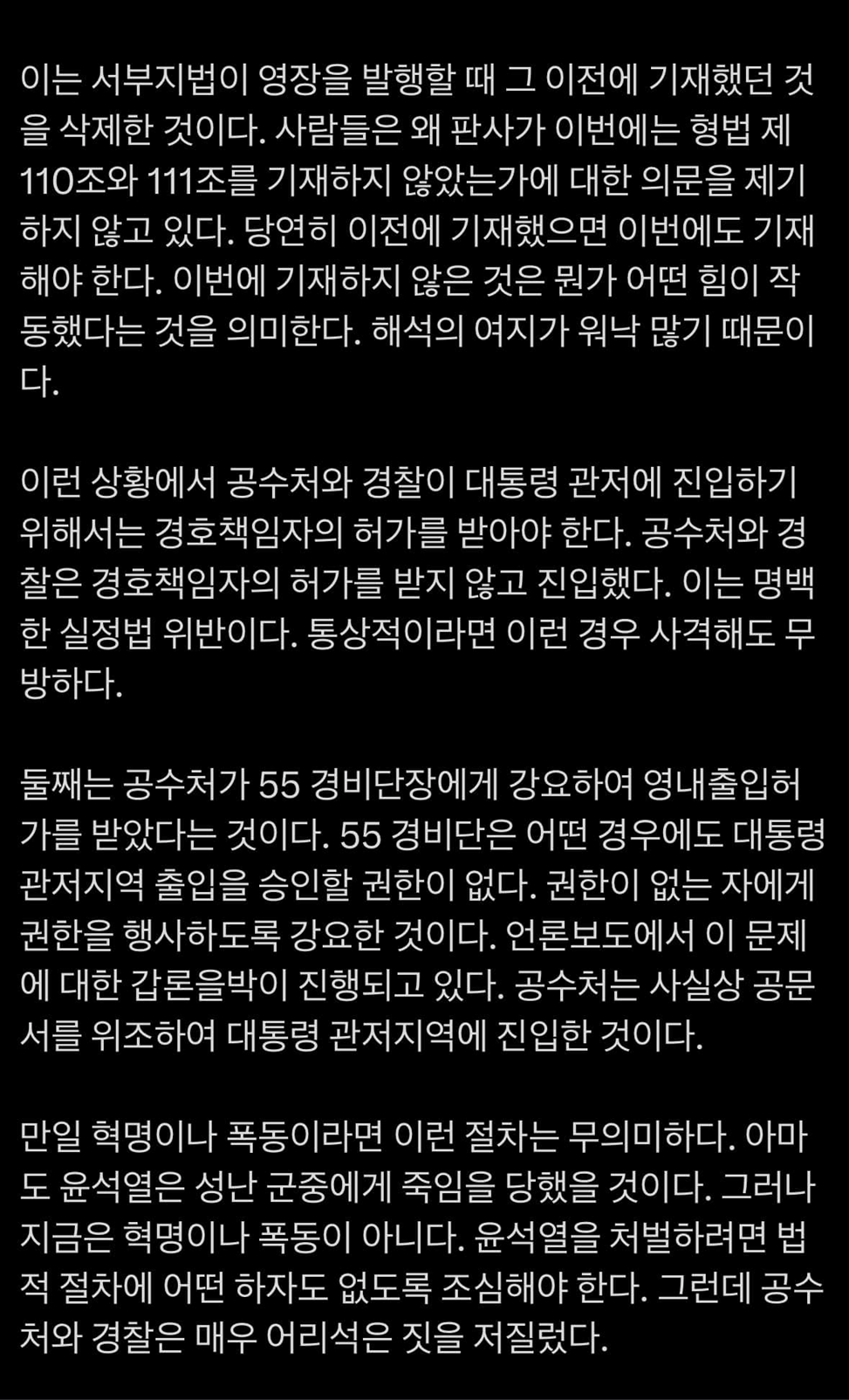 이는 서부지법이 영장을 발행할 때 그 이전에 기재했던 것을 삭제한 것이다. 사람들은 왜 판사가 이번에는 형법 제 110조와 111조를 기재하지 않았는가에 대한 의문을 제기하지 않고 있다. 당연히 이전에 기재했으면 이번에도 기재해야 한다. 이번에 기재하지 않은 것은 뭔가 어떤 힘이 작동했다는 것을 의미한다. 해석의 여지가 워낙 많기 때문이다.

이런 상황에서 공수처와 경찰이 대통령 관저에 진입하기 위해서는 경호책임자의 허가를 받아야 한다. 공수처와 경찰은 경호책임자의 허가를 받지 않고 진입했다. 이는 명백한 실정법 위반이다. 통상적이라면 이런 경우 사격해도 무방하다.

둘째는 공수처가 55 경비단장에게 강요하여 영내출입허가를 받았다는 것이다. 55 경비단은 어떤 경우에도 대통령 관저지역 출입을 승인할 권한이 없다. 권한이 없는 자에게 권한을 행사하도록 강요한 것이다. 언론보도에서 이 문제에 대한 갑론을박이 진행되고 있다. 공수처는 사실상 공문서를 위조하여 대통령 관저지역에 진입한 것이다.

만일 혁명이나 폭동이라면 이런 절차는 무의미하다. 아마도 윤석열은 성난 군중에게 죽임을 당했을 것이다. 그러나 지금은 혁명이나 폭동이 아니다. 윤석열을 처벌하려면 법적 절차에 어떤 하자도 없도록 조심해야 한다. 그런데 공수처와 경찰은 매우 어리석은 짓을 저질렀다.